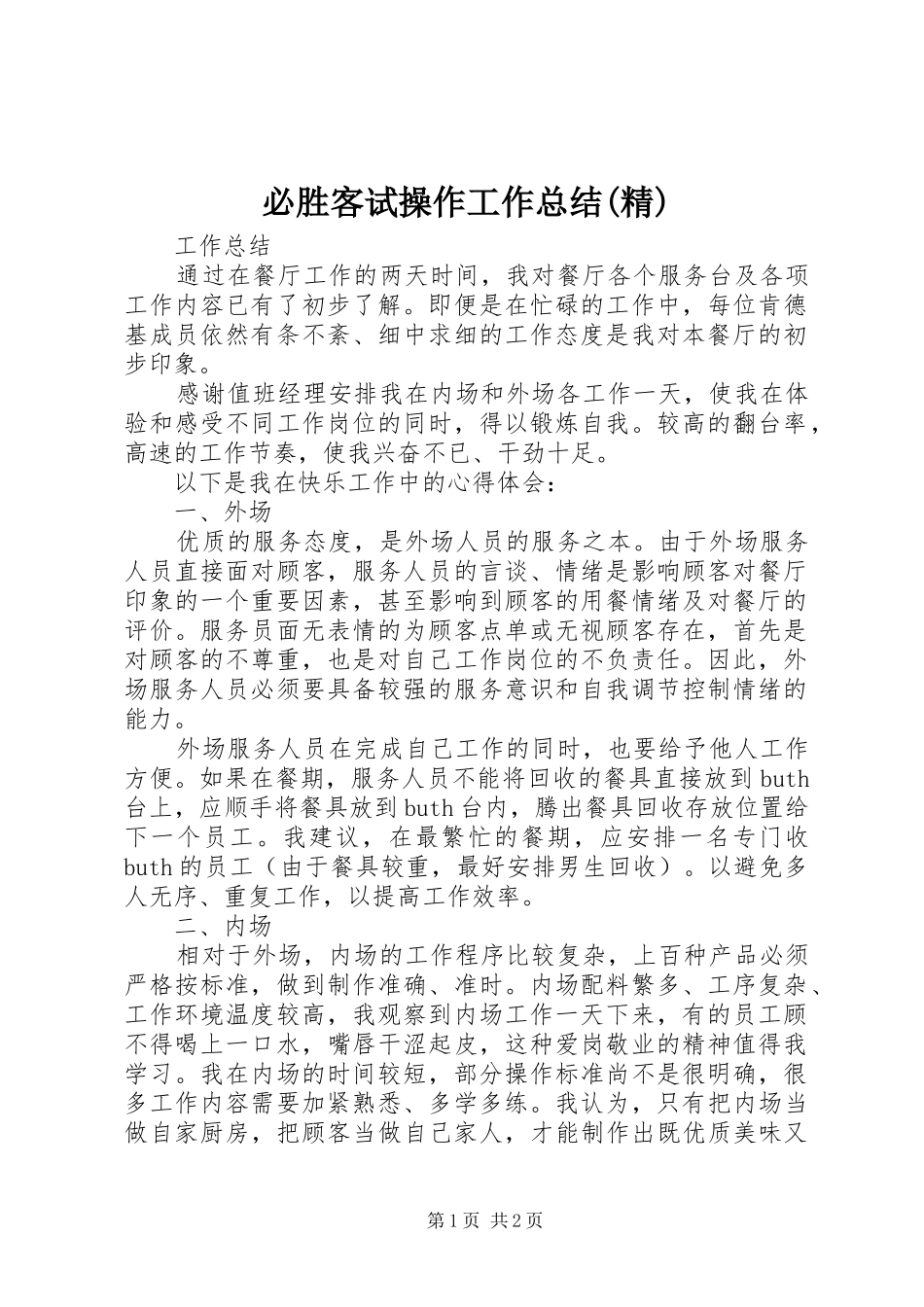 必胜客试操作工作总结(精)

工作总结

通过在餐厅工作的两天时间，我对餐厅各个服务台及各项工作内容已有了初步了解。即便是在忙碌的工作中，每位肯德基成员依然有条不紊、细中求细的工作态度是我对本餐厅的初步印象。

感谢值班经理安排我在内场和外场各工作一天，使我在体验和感受不同工作岗位的同时，得以锻炼自我。较高的翻台率，高速的工作节奏，使我兴奋不已、干劲十足。

以下是我在快乐工作中的心得体会：

一、外场

优质的服务态度，是外场人员的服务之本。由于外场服务人员直接面对顾客，服务人员的言谈、情绪是影响顾客对餐厅印象的一个重要因素，甚至影响到顾客的用餐情绪及对餐厅的评价。服务员面无表情的为顾客点单或无视顾客存在，首先是对顾客的不尊重，也是对自己工作岗位的不负责任。因此，外场服务人员必须要具备较强的服务意识和自我调节控制情绪的能力。

外场服务人员在完成自己工作的同时，也要给予他人工作方便。如果在餐期，服务人员不能将回收的餐具直接放到buth台上，应顺手将餐具放到buth台内，腾出餐具回收存放位置给下一个员工。我建议，在最繁忙的餐期，应安排一名专门收buth的员工（由于餐具较重，最好安排男生回收）。以避免多人无序、重复工作，以提高工作效率。

二、内场

相对于外场，内场的工作程序比较复杂，上百种产品必须严格按标准，做到制作准确、准时。内场配料繁多、工序复杂、工作环境温度较高，我观察到内场工作一天下来，有的员工顾不得喝上一口水，嘴唇干涩起皮，这种爱岗敬业的精神值得我学习。我在内场的时间较短，部分操作标准尚不是很明确，很多工作内容需要加紧熟悉、多学多练。我认为，只有把内场当做自家厨房，把顾客当做自己家人，才能制作出既优质美味又

第1页 共2页